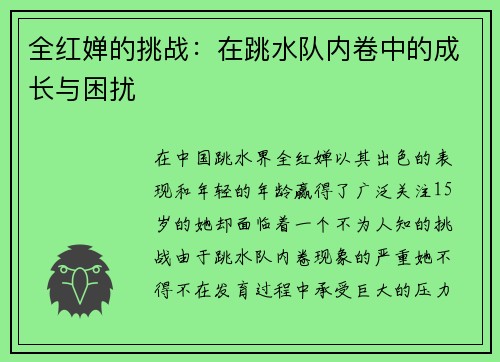 全红婵的挑战：在跳水队内卷中的成长与困扰

在中国跳水界全红婵以其出色的表现和年轻的年龄赢得了广泛关注15岁的她却面临着一个不为人知的挑战由于跳水队内卷现象的严重她不得不在发育过程中承受巨大的压力